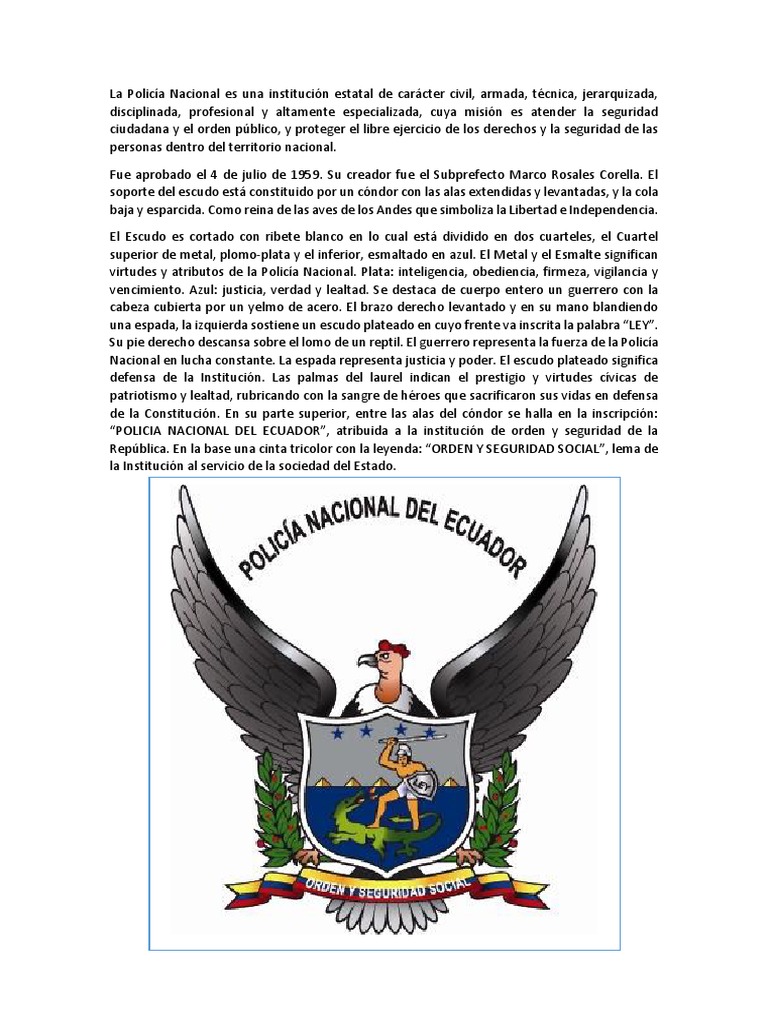 La Policía Nacional es una institución estatal de carácter civil, armada, técnica, jerarquizada, disciplinada, profesional y altamente especializada, cuya misión es atender la seguridad ciudadana y el orden público, y proteger el libre ejercicio de los derechos y la seguridad de las personas dentro del territorio nacional.

Fue aprobado el 4 de julio de 1959. Su creador fue el Subprefecto Marco Rosales Corella. El soporte del escudo está constituido por un cóndor con las alas extendidas y levantadas, y la cola baja y esparcida. Como reina de las aves de los Andes que simboliza la Libertad e Independencia.

El Escudo es cortado con ribete blanco en lo cual está dividido en dos cuarteles, el Cuartel superior de metal, plomo-plata y el inferior, esmaltado en azul. El Metal y el Esmalte significan virtudes y atributos de la Policía Nacional. Plata: inteligencia, obediencia, firmeza, vigilancia y vencimiento. Azul: justicia, verdad y lealtad. Se destaca de cuerpo entero un guerrero con la cabeza cubierta por un yelmo de acero. El brazo derecho levantado y en su mano blandiendo una espada, la izquierda sostiene un escudo plateado en cuyo frente va inscrita la palabra "LEY". Su pie derecho descansa sobre el lomo de un reptil. El guerrero representa la fuerza de la Policía Nacional en lucha constante. La espada representa justicia y poder. El escudo plateado significa defensa de la Institución. Las palmas del laurel indican el prestigio y virtudes cívicas de patriotismo y lealtad, rubricando con la sangre de héroes que sacrificaron sus vidas en defensa de la Constitución. En su parte superior, entre las alas del cóndor se halla en la inscripción: "POLICIA NACIONAL DEL ECUADOR", atribuida a la institución de orden y seguridad de la República. En la base una cinta tricolor con la leyenda: "ORDEN Y SEGURIDAD SOCIAL", lema de la Institución al servicio de la sociedad del Estado.

POLICÍA NACIONAL DEL ECUADOR

LEY

ORDEN Y SEGURIDAD SOCIAL